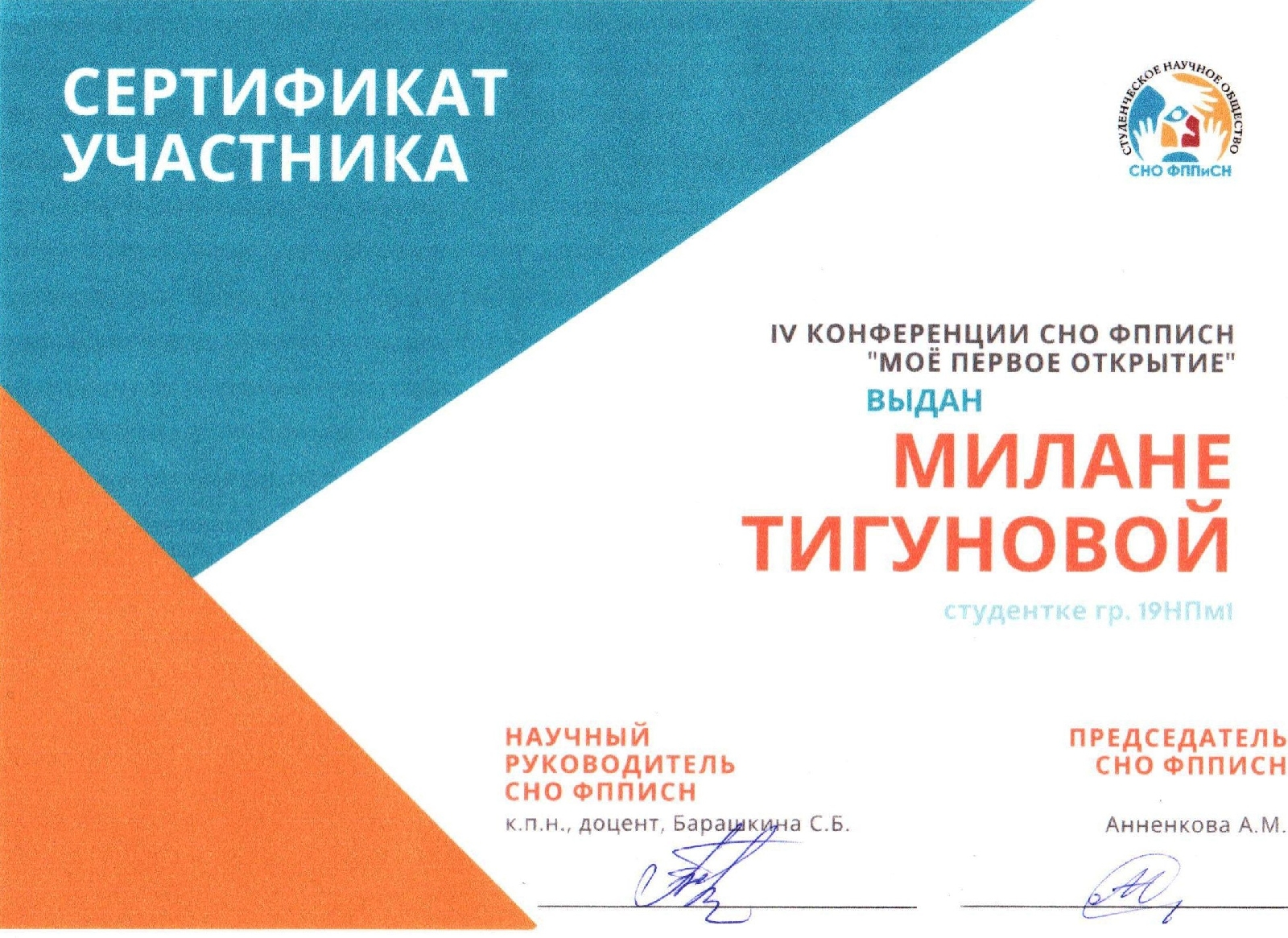 СЕРТИФИКАТ УЧАСТНИКА

СТУДЕНЧЕСКОЕ НАУЧНОЕ ОБЩЕСТВО
СНО ФППиСН

IV КОНФЕРЕНЦИИ СНО ФППИСН "МОЁ ПЕРВОЕ ОТКРЫТИЕ"

ВЫДАН

МИЛАНЕ ТИГУНОВОЙ

студентке гр. 19НПм1

НАУЧНЫЙ РУКОВОДИТЕЛЬ СНО ФППИСН
к.п.н., доцент, Барашкина С.Б.

ПРЕДСЕДАТЕЛЬ СНО ФППИСН
Анненкова А.М.